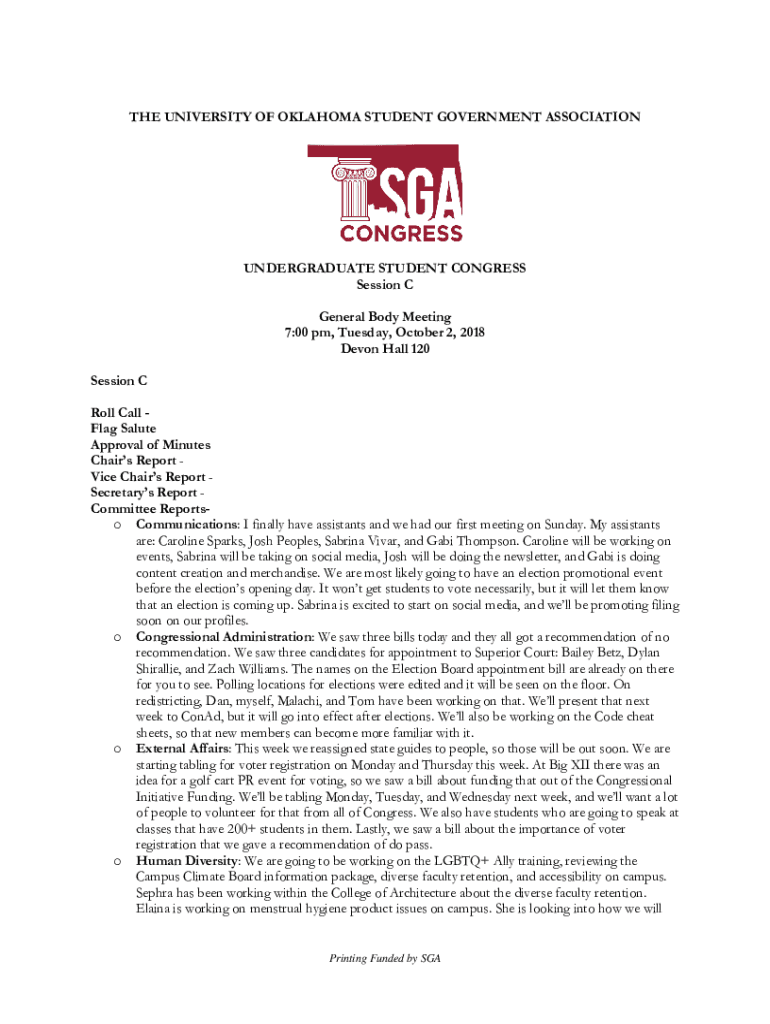 THE UNIVERSITY OF OKLAHOMA STUDENT GOVERNMENT ASSOCIATION

SGA
CONGRESS

UNDERGRADUATE STUDENT CONGRESS
Session C

General Body Meeting
7:00 pm, Tuesday, October 2, 2018
Devon Hall 120

Session C

Roll Call -
Flag Salute
Approval of Minutes
Chair's Report -
Vice Chair's Report -
Secretary's Report -
Committee Reports-

o Communications: I finally have assistants and we had our first meeting on Sunday. My assistants are: Caroline Sparks, Josh Peoples, Sabrina Vivar, and Gabi Thompson. Caroline will be working on events, Sabrina will be taking on social media, Josh will be doing the newsletter, and Gabi is doing content creation and merchandise. We are most likely going to have an election promotional event before the election's opening day. It won't get students to vote necessarily, but it will let them know that an election is coming up. Sabrina is excited to start on social media, and we'll be promoting filing soon on our profiles.

o Congressional Administration: We saw three bills today and they all got a recommendation of no recommendation. We saw three candidates for appointment to Superior Court: Bailey Betz, Dylan Shirallie, and Zach Williams. The names on the Election Board appointment bill are already on there for you to see. Polling locations for elections were edited and it will be seen on the floor. On redistricting, Dan, myself, Malachi, and Tom have been working on that. We'll present that next week to ConAd, but it will go into effect after elections. We'll also be working on the Code cheat sheets, so that new members can become more familiar with it.

o External Affairs: This week we reassigned state guides to people, so those will be out soon. We are starting tabling for voter registration on Monday and Thursday this week. At Big XII there was an idea for a golf cart PR event for voting, so we saw a bill about funding that out of the Congressional Initiative Funding. We'll be tabling Monday, Tuesday, and Wednesday next week, and we'll want a lot of people to volunteer for that from all of Congress. We also have students who are going to speak at classes that have 200+ students in them. Lastly, we saw a bill about the importance of voter registration that we gave a recommendation of do pass.

o Human Diversity: We are going to be working on the LGBTQ+ Ally training, reviewing the Campus Climate Board information package, diverse faculty retention, and accessibility on campus. Sephra has been working within the College of Architecture about the diverse faculty retention. Elaina is working on menstrual hygiene product issues on campus. She is looking into how we will

Printing Funded by SGA